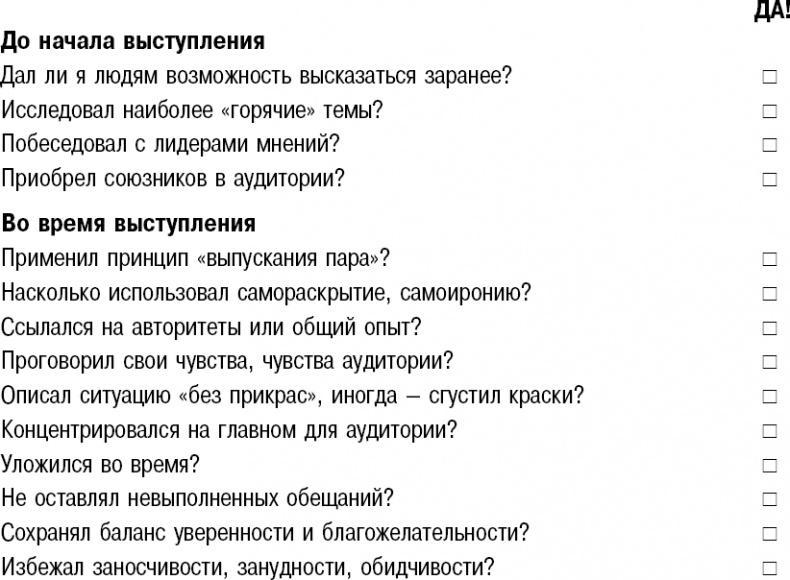 ДА!

**До начала выступления**

Дал ли я людям возможность высказаться заранее? □
Исследовал наиболее «горячие» темы? □
Побеседовал с лидерами мнений? □
Приобрел союзников в аудитории? □

**Во время выступления**

Применил принцип «выпускания пара»? □
Насколько использовал самораскрытие, самоиронию? □
Ссылался на авторитеты или общий опыт? □
Проговорил свои чувства, чувства аудитории? □
Описал ситуацию «без прикрас», иногда – сгустил краски? □
Концентрировался на главном для аудитории? □
Уложился во время? □
Не оставлял невыполненных обещаний? □
Сохранял баланс уверенности и благожелательности? □
Избежал заносчивости, занудности, обидчивости? □